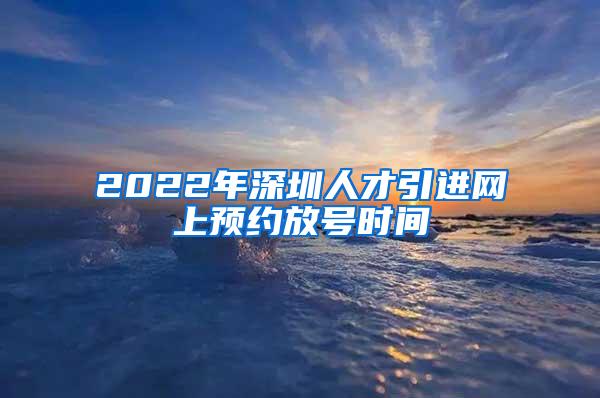 2022年深圳人才引进网上预约放号时间